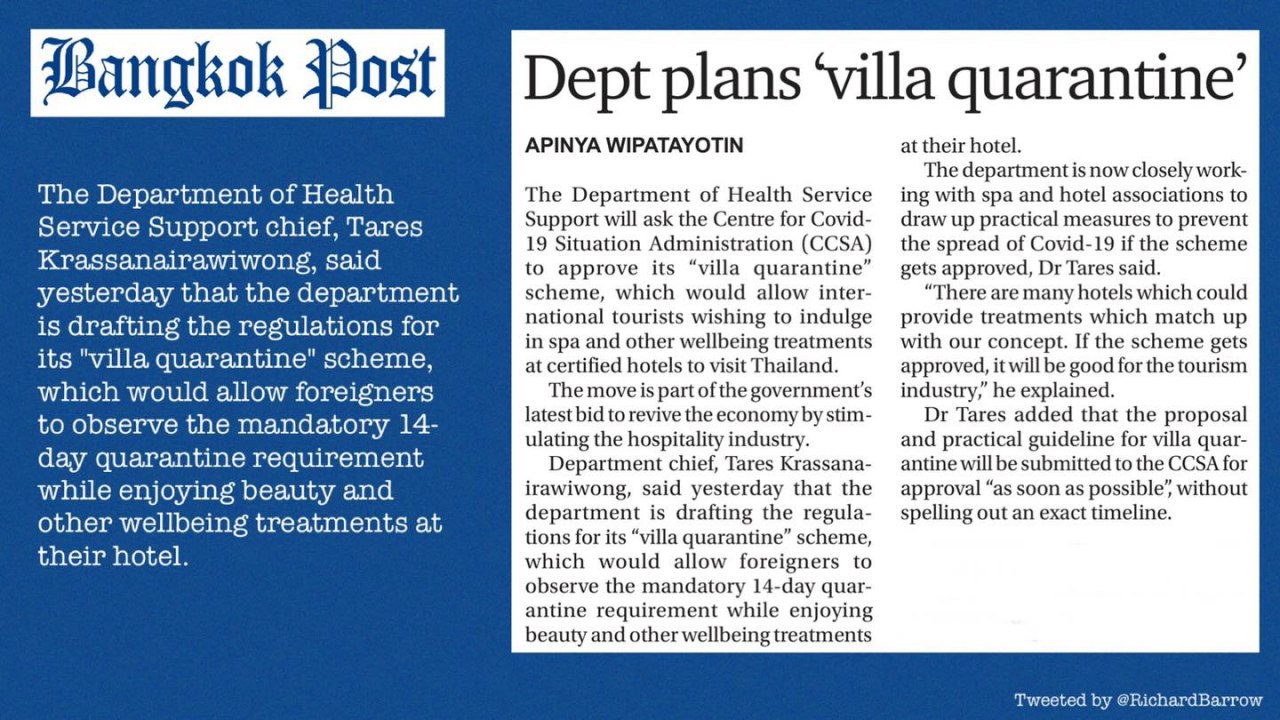 Bangkok Post

The Department of Health Service Support chief, Tares Krassanairawiwong, said yesterday that the department is drafting the regulations for its "villa quarantine" scheme, which would allow foreigners to observe the mandatory 14-day quarantine requirement while enjoying beauty and other wellbeing treatments at their hotel.

Dept plans 'villa quarantine'

APINYA WIPATAYOTIN

The Department of Health Service Support will ask the Centre for Covid-19 Situation Administration (CCSA) to approve its "villa quarantine" scheme, which would allow international tourists wishing to indulge in spa and other wellbeing treatments at certified hotels to visit Thailand.

The move is part of the government's latest bid to revive the economy by stimulating the hospitality industry.

Department chief, Tares Krassanairawiwong, said yesterday that the department is drafting the regulations for its "villa quarantine" scheme, which would allow foreigners to observe the mandatory 14-day quarantine requirement while enjoying beauty and other wellbeing treatments at their hotel.

The department is now closely working with spa and hotel associations to draw up practical measures to prevent the spread of Covid-19 if the scheme gets approved, Dr Tares said.

"There are many hotels which could provide treatments which match up with our concept. If the scheme gets approved, it will be good for the tourism industry," he explained.

Dr Tares added that the proposal and practical guideline for villa quarantine will be submitted to the CCSA for approval "as soon as possible", without spelling out an exact timeline.

Tweeted by @RichardBarrow